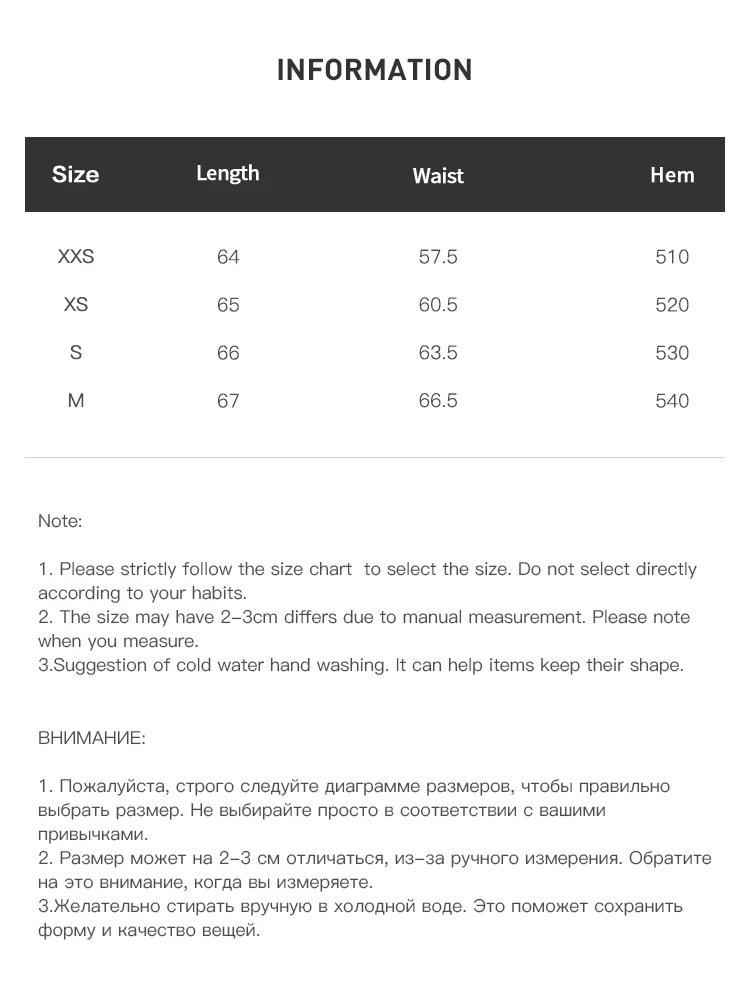 INFORMATION

| Size | Length | Waist | Hem |
|---|---|---|---|
| XXS | 64 | 57.5 | 510 |
| XS | 65 | 60.5 | 520 |
| S | 66 | 63.5 | 530 |
| M | 67 | 66.5 | 540 |

Note:

1. Please strictly follow the size chart  to select the size. Do not select directly according to your habits.
2. The size may have 2-3cm differs due to manual measurement. Please note when you measure.
3.Suggestion of cold water hand washing. It can help items keep their shape.

ВНИМАНИЕ:

1. Пожалуйста, строго следуйте диаграмме размеров, чтобы правильно выбрать размер. Не выбирайте просто в соответствии с вашими привычками.
2. Размер может на 2-3 см отличаться, из-за ручного измерения. Обратите на это внимание, когда вы измеряете.
3.Желательно стирать вручную в холодной воде. Это поможет сохранить форму и качество вещей.